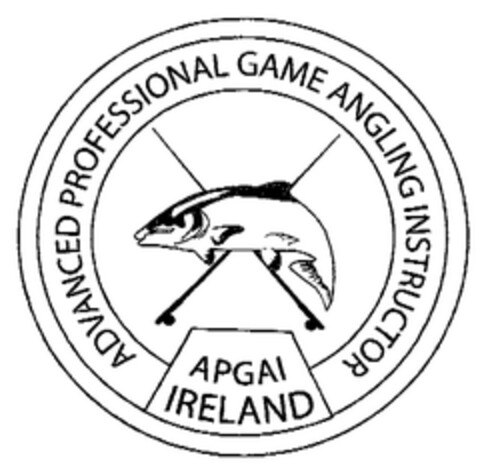 ADVANCED PROFESSIONAL GAME ANGLING INSTRUCTOR

APGAI
IRELAND